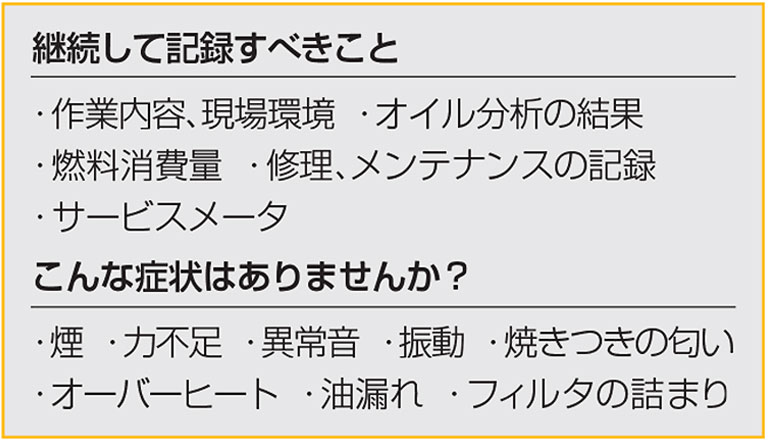 継続して記録すべきこと

・作業内容、現場環境　・オイル分析の結果
・燃料消費量　・修理、メンテナンスの記録
・サービスメータ

こんな症状はありませんか？

・煙　・力不足　・異常音　・振動　・焼きつきの匂い
・オーバーヒート　・油漏れ　・フィルタの詰まり